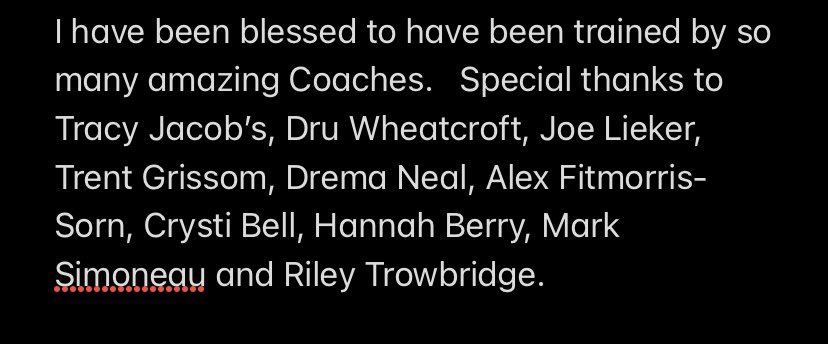 I have been blessed to have been trained by so many amazing Coaches.   Special thanks to Tracy Jacob's, Dru Wheatcroft, Joe Lieker, Trent Grissom, Drema Neal, Alex Fitmorris-Sorn, Crysti Bell, Hannah Berry, Mark Simoneau and Riley Trowbridge.